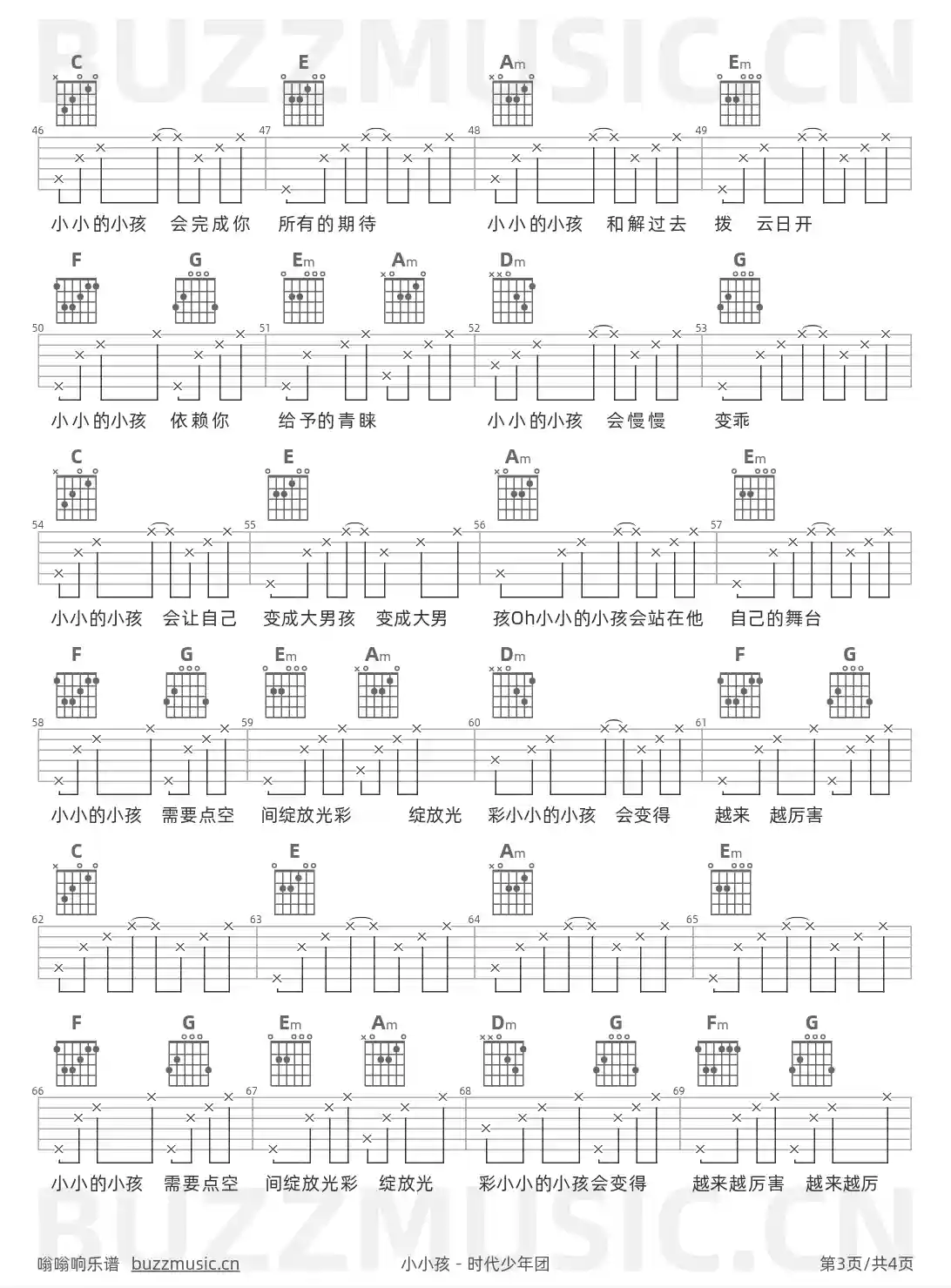 BUZZMUSIC.CN

C E Am Em

46 47 48 49

小小的小孩 会完成你 所有的期待 小小的小孩 和解过去 拨 云日开

F G Em Am Dm G

50 51 52 53

小小的小孩 依赖你 给予的青睐 小小的小孩 会慢慢 变乖

C E Am Em

54 55 56 57

小小的小孩 会让自己 变成大男孩 变成大男 孩Oh小小的小孩会站在他 自己的舞台

F G Em Am Dm F G

58 59 60 61

小小的小孩 需要点空 间绽放光彩 绽放光 彩小小的小孩 会变得 越来 越厉害

C E Am Em

62 63 64 65

F G Em Am Dm G Fm G

66 67 68 69

小小的小孩 需要点空 间绽放光彩 绽放光 彩小小的小孩会变得 越来越厉害 越来越厉

BUZZMUSIC.CN

嗡嗡响乐谱 buzzmusic.cn 小小孩 - 时代少年团 第3页/共4页